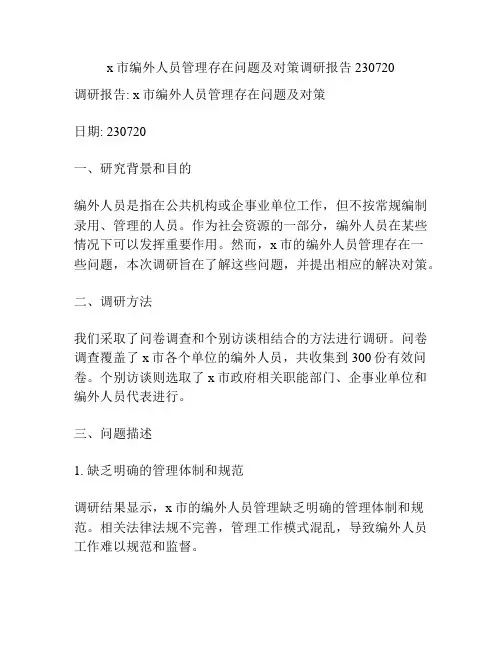 x 市编外人员管理存在问题及对策调研报告 230720

调研报告: x 市编外人员管理存在问题及对策

日期: 230720

一、研究背景和目的

编外人员是指在公共机构或企事业单位工作，但不按常规编制录用、管理的人员。作为社会资源的一部分，编外人员在某些情况下可以发挥重要作用。然而，x 市的编外人员管理存在一些问题，本次调研旨在了解这些问题，并提出相应的解决对策。

二、调研方法

我们采取了问卷调查和个别访谈相结合的方法进行调研。问卷调查覆盖了 x 市各个单位的编外人员，共收集到 300 份有效问卷。个别访谈则选取了 x 市政府相关职能部门、企事业单位和编外人员代表进行。

三、问题描述

1. 缺乏明确的管理体制和规范

调研结果显示，x 市的编外人员管理缺乏明确的管理体制和规范。相关法律法规不完善，管理工作模式混乱，导致编外人员工作难以规范和监督。